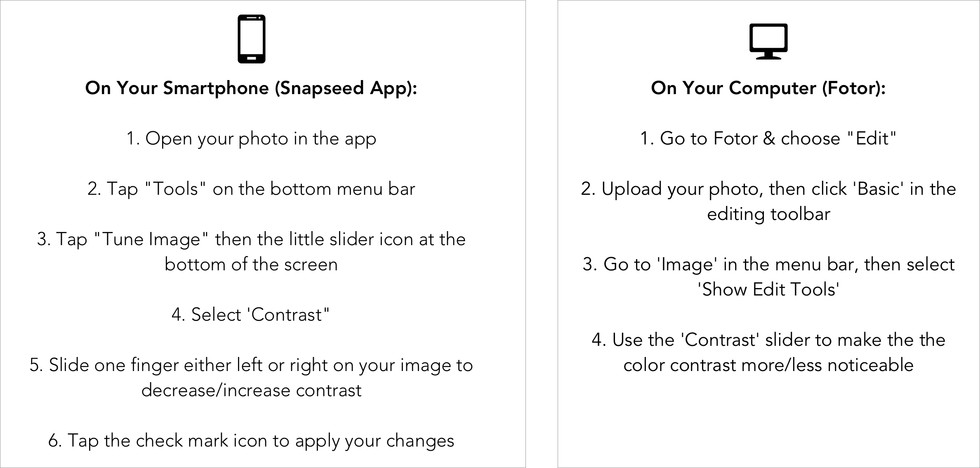 On Your Smartphone (Snapseed App):

1. Open your photo in the app

2. Tap "Tools" on the bottom menu bar

3. Tap "Tune Image" then the little slider icon at the bottom of the screen

4. Select 'Contrast"

5. Slide one finger either left or right on your image to decrease/increase contrast

6. Tap the check mark icon to apply your changes

On Your Computer (Fotor):

1. Go to Fotor & choose "Edit"

2. Upload your photo, then click 'Basic' in the editing toolbar

3. Go to 'Image' in the menu bar, then select 'Show Edit Tools'

4. Use the 'Contrast' slider to make the the color contrast more/less noticeable